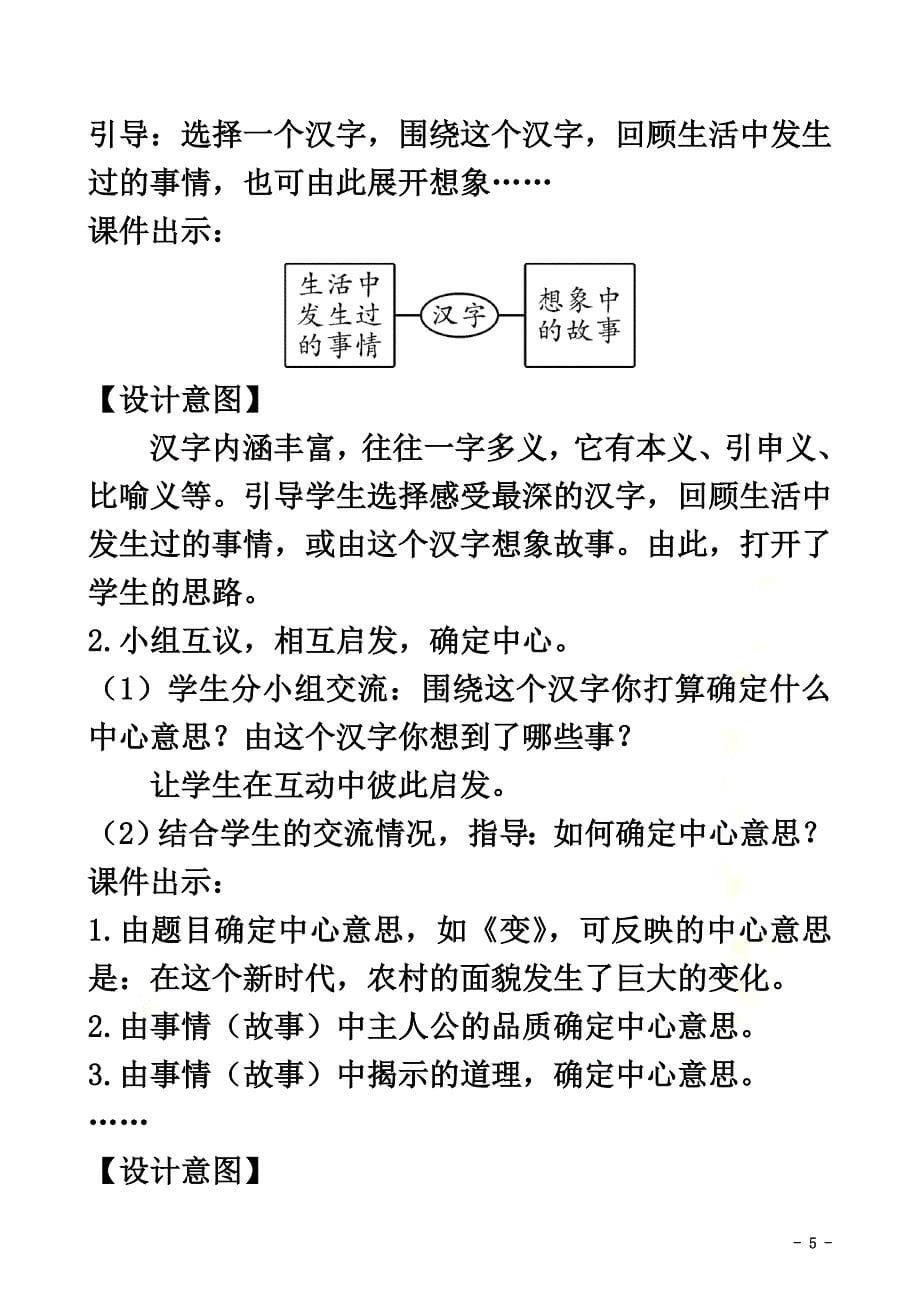 引导：选择一个汉字，围绕这个汉字，回顾生活中发生过的事情，也可由此展开想象……

课件出示：

生活中发生过的事情

汉字

想象中的故事

【设计意图】

汉字内涵丰富，往往一字多义，它有本义、引申义、比喻义等。引导学生选择感受最深的汉字，回顾生活中发生过的事情，或由这个汉字想象故事。由此，打开了学生的思路。

2.小组互议，相互启发，确定中心。

（1）学生分小组交流：围绕这个汉字你打算确定什么中心意思？由这个汉字你想到了哪些事？

让学生在互动中彼此启发。

（2）结合学生的交流情况，指导：如何确定中心意思？

课件出示：

1.由题目确定中心意思，如《变》，可反映的中心意思是：在这个新时代，农村的面貌发生了巨大的变化。

2.由事情（故事）中主人公的品质确定中心意思。

3.由事情（故事）中揭示的道理，确定中心意思。

……

【设计意图】

- 5 -